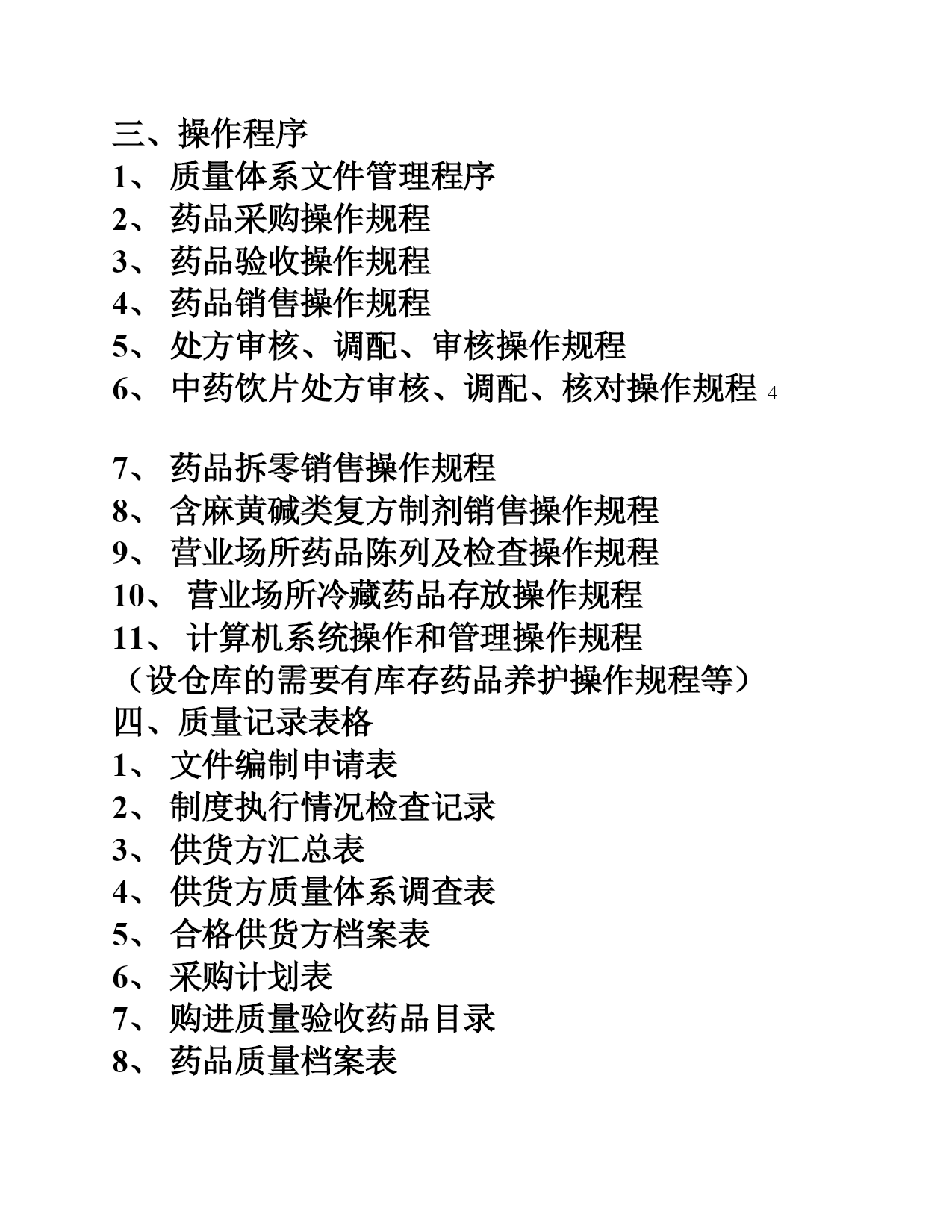 三、操作程序
1、 质量体系文件管理程序
2、 药品采购操作规程
3、 药品验收操作规程
4、 药品销售操作规程
5、 处方审核、调配、审核操作规程
6、 中药饮片处方审核、调配、核对操作规程 4

7、 药品拆零销售操作规程
8、 含麻黄碱类复方制剂销售操作规程
9、 营业场所药品陈列及检查操作规程
10、 营业场所冷藏药品存放操作规程
11、 计算机系统操作和管理操作规程
（设仓库的需要有库存药品养护操作规程等）
四、质量记录表格
1、 文件编制申请表
2、 制度执行情况检查记录
3、 供货方汇总表
4、 供货方质量体系调查表
5、 合格供货方档案表
6、 采购计划表
7、 购进质量验收药品目录
8、 药品质量档案表